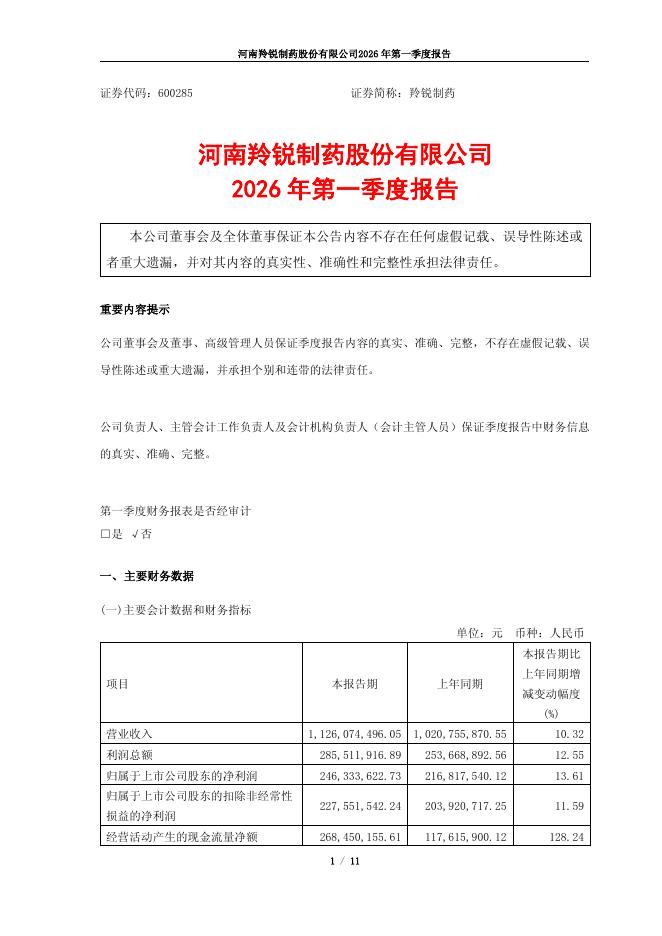 河南羚锐制药股份有限公司2026年第一季度报告

证券代码：600285　　　　　　　　　　　　证券简称：羚锐制药

河南羚锐制药股份有限公司
2026年第一季度报告

本公司董事会及全体董事保证本公告内容不存在任何虚假记载、误导性陈述或者重大遗漏，并对其内容的真实性、准确性和完整性承担法律责任。

重要内容提示

公司董事会及董事、高级管理人员保证季度报告内容的真实、准确、完整，不存在虚假记载、误导性陈述或重大遗漏，并承担个别和连带的法律责任。

公司负责人、主管会计工作负责人及会计机构负责人（会计主管人员）保证季度报告中财务信息的真实、准确、完整。

第一季度财务报表是否经审计
□是 √否

一、主要财务数据

(一)主要会计数据和财务指标

单位：元　币种：人民币

| 项目 | 本报告期 | 上年同期 | 本报告期比上年同期增减变动幅度(%) |
|---|---|---|---|
| 营业收入 | 1,126,074,496.05 | 1,020,755,870.55 | 10.32 |
| 利润总额 | 285,511,916.89 | 253,668,892.56 | 12.55 |
| 归属于上市公司股东的净利润 | 246,333,622.73 | 216,817,540.12 | 13.61 |
| 归属于上市公司股东的扣除非经常性损益的净利润 | 227,551,542.24 | 203,920,717.25 | 11.59 |
| 经营活动产生的现金流量净额 | 268,450,155.61 | 117,615,900.12 | 128.24 |

1 / 11